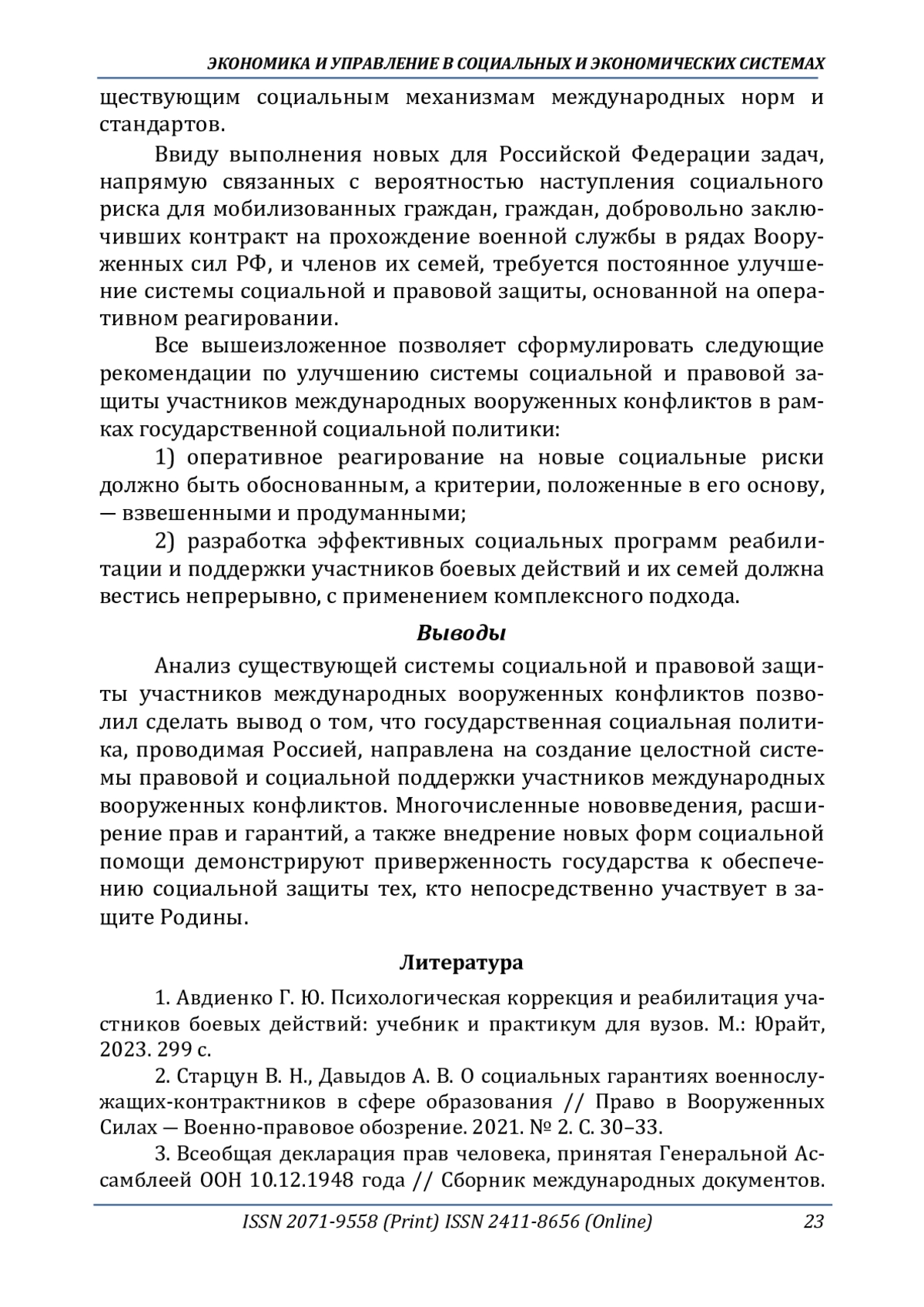 ЭКОНОМИКА И УПРАВЛЕНИЕ В СОЦИАЛЬНЫХ И ЭКОНОМИЧЕСКИХ СИСТЕМАХ

ществующим социальным механизмам международных норм и стандартов.

Ввиду выполнения новых для Российской Федерации задач, напрямую связанных с вероятностью наступления социального риска для мобилизованных граждан, граждан, добровольно заключивших контракт на прохождение военной службы в рядах Вооруженных сил РФ, и членов их семей, требуется постоянное улучшение системы социальной и правовой защиты, основанной на оперативном реагировании.

Все вышеизложенное позволяет сформулировать следующие рекомендации по улучшению системы социальной и правовой защиты участников международных вооруженных конфликтов в рамках государственной социальной политики:

1) оперативное реагирование на новые социальные риски должно быть обоснованным, а критерии, положенные в его основу, — взвешенными и продуманными;

2) разработка эффективных социальных программ реабилитации и поддержки участников боевых действий и их семей должна вестись непрерывно, с применением комплексного подхода.

Выводы

Анализ существующей системы социальной и правовой защиты участников международных вооруженных конфликтов позволил сделать вывод о том, что государственная социальная политика, проводимая Россией, направлена на создание целостной системы правовой и социальной поддержки участников международных вооруженных конфликтов. Многочисленные нововведения, расширение прав и гарантий, а также внедрение новых форм социальной помощи демонстрируют приверженность государства к обеспечению социальной защиты тех, кто непосредственно участвует в защите Родины.

Литература

1. Авдиенко Г. Ю. Психологическая коррекция и реабилитация участников боевых действий: учебник и практикум для вузов. М.: Юрайт, 2023. 299 с.

2. Старцун В. Н., Давыдов А. В. О социальных гарантиях военнослужащих-контрактников в сфере образования // Право в Вооруженных Силах — Военно-правовое обозрение. 2021. № 2. С. 30–33.

3. Всеобщая декларация прав человека, принятая Генеральной Ассамблеей ООН 10.12.1948 года // Сборник международных документов.

ISSN 2071-9558 (Print) ISSN 2411-8656 (Online) 23